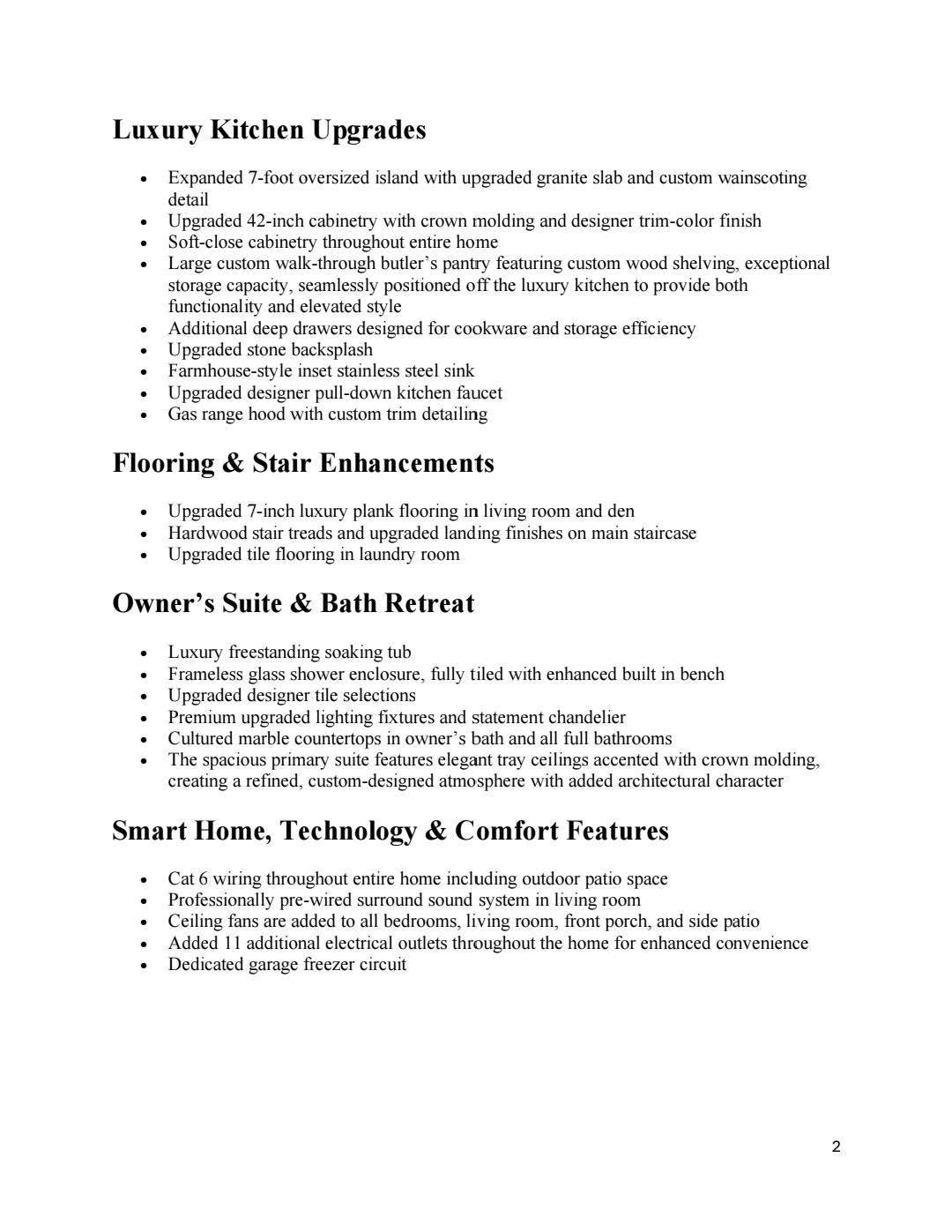 Luxury Kitchen Upgrades

• Expanded 7-foot oversized island with upgraded granite slab and custom wainscoting detail
• Upgraded 42-inch cabinetry with crown molding and designer trim-color finish
• Soft-close cabinetry throughout entire home
• Large custom walk-through butler's pantry featuring custom wood shelving, exceptional storage capacity, seamlessly positioned off the luxury kitchen to provide both functionality and elevated style
• Additional deep drawers designed for cookware and storage efficiency
• Upgraded stone backsplash
• Farmhouse-style inset stainless steel sink
• Upgraded designer pull-down kitchen faucet
• Gas range hood with custom trim detailing

Flooring & Stair Enhancements

• Upgraded 7-inch luxury plank flooring in living room and den
• Hardwood stair treads and upgraded landing finishes on main staircase
• Upgraded tile flooring in laundry room

Owner's Suite & Bath Retreat

• Luxury freestanding soaking tub
• Frameless glass shower enclosure, fully tiled with enhanced built in bench
• Upgraded designer tile selections
• Premium upgraded lighting fixtures and statement chandelier
• Cultured marble countertops in owner's bath and all full bathrooms
• The spacious primary suite features elegant tray ceilings accented with crown molding, creating a refined, custom-designed atmosphere with added architectural character

Smart Home, Technology & Comfort Features

• Cat 6 wiring throughout entire home including outdoor patio space
• Professionally pre-wired surround sound system in living room
• Ceiling fans are added to all bedrooms, living room, front porch, and side patio
• Added 11 additional electrical outlets throughout the home for enhanced convenience
• Dedicated garage freezer circuit

2